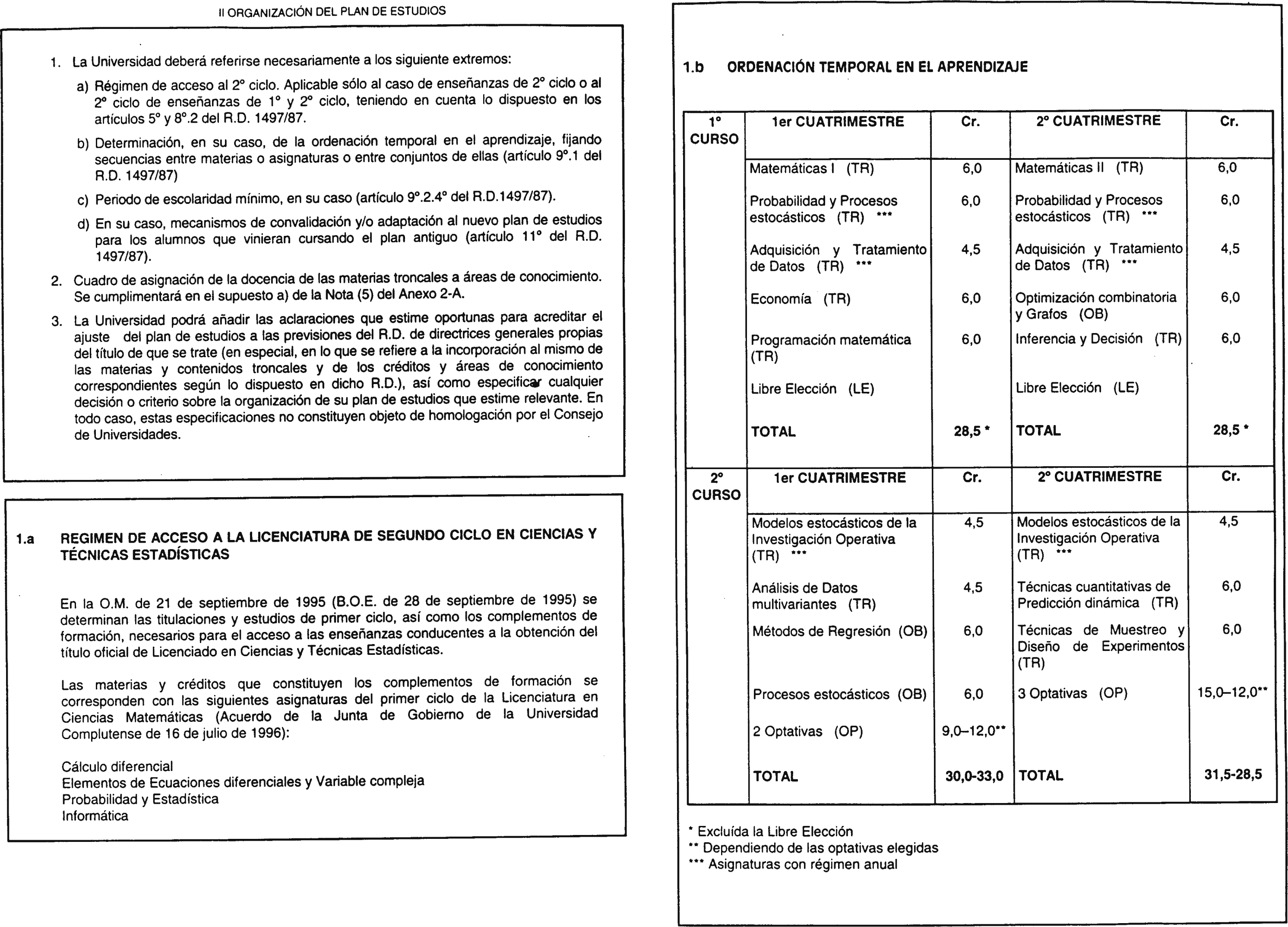 II ORGANIZACIÓN DEL PLAN DE ESTUDIOS

1. La Universidad deberá referirse necesariamente a los siguiente extremos:

a) Régimen de acceso al 2º ciclo. Aplicable sólo al caso de enseñanzas de 2º ciclo o al 2º ciclo de enseñanzas de 1º y 2º ciclo, teniendo en cuenta lo dispuesto en los artículos 5º y 8º.2 del R.D. 1497/87.

b) Determinación, en su caso, de la ordenación temporal en el aprendizaje, fijando secuencias entre materias o asignaturas o entre conjuntos de ellas (artículo 9º.1 del R.D. 1497/87)

c) Periodo de escolaridad mínimo, en su caso (artículo 9º.2.4º del R.D.1497/87).

d) En su caso, mecanismos de convalidación y/o adaptación al nuevo plan de estudios para los alumnos que vinieran cursando el plan antiguo (artículo 11º del R.D. 1497/87).

2. Cuadro de asignación de la docencia de las materias troncales a áreas de conocimiento. Se cumplimentará en el supuesto a) de la Nota (5) del Anexo 2-A.

3. La Universidad podrá añadir las aclaraciones que estime oportunas para acreditar el ajuste del plan de estudios a las previsiones del R.D. de directrices generales propias del título de que se trate (en especial, en lo que se refiere a la incorporación al mismo de las materias y contenidos troncales y de los créditos y áreas de conocimiento correspondientes según lo dispuesto en dicho R.D.), así como especificar cualquier decisión o criterio sobre la organización de su plan de estudios que estime relevante. En todo caso, estas especificaciones no constituyen objeto de homologación por el Consejo de Universidades.

1.a REGIMEN DE ACCESO A LA LICENCIATURA DE SEGUNDO CICLO EN CIENCIAS Y TÉCNICAS ESTADÍSTICAS

En la O.M. de 21 de septiembre de 1995 (B.O.E. de 28 de septiembre de 1995) se determinan las titulaciones y estudios de primer ciclo, así como los complementos de formación, necesarios para el acceso a las enseñanzas conducentes a la obtención del título oficial de Licenciado en Ciencias y Técnicas Estadísticas.

Las materias y créditos que constituyen los complementos de formación se corresponden con las siguientes asignaturas del primer ciclo de la Licenciatura en Ciencias Matemáticas (Acuerdo de la Junta de Gobierno de la Universidad Complutense de 16 de julio de 1996):

Cálculo diferencial
Elementos de Ecuaciones diferenciales y Variable compleja
Probabilidad y Estadística
Informática

1.b ORDENACIÓN TEMPORAL EN EL APRENDIZAJE

| 1º CURSO | 1er CUATRIMESTRE | Cr. | 2º CUATRIMESTRE | Cr. |
|---|---|---|---|---|
| | Matemáticas I (TR) | 6,0 | Matemáticas II (TR) | 6,0 |
| | Probabilidad y Procesos estocásticos (TR) *** | 6,0 | Probabilidad y Procesos estocásticos (TR) *** | 6,0 |
| | Adquisición y Tratamiento de Datos (TR) *** | 4,5 | Adquisición y Tratamiento de Datos (TR) *** | 4,5 |
| | Economía (TR) | 6,0 | Optimización combinatoria y Grafos (OB) | 6,0 |
| | Programación matemática (TR) | 6,0 | Inferencia y Decisión (TR) | 6,0 |
| | Libre Elección (LE) | | Libre Elección (LE) | |
| | TOTAL | 28,5 * | TOTAL | 28,5 * |
| 2º CURSO | 1er CUATRIMESTRE | Cr. | 2º CUATRIMESTRE | Cr. |
| | Modelos estocásticos de la Investigación Operativa (TR) *** | 4,5 | Modelos estocásticos de la Investigación Operativa (TR) *** | 4,5 |
| | Análisis de Datos multivariantes (TR) | 4,5 | Técnicas cuantitativas de Predicción dinámica (TR) | 6,0 |
| | Métodos de Regresión (OB) | 6,0 | Técnicas de Muestreo y Diseño de Experimentos (TR) | 6,0 |
| | Procesos estocásticos (OB) | 6,0 | 3 Optativas (OP) | 15,0–12,0** |
| | 2 Optativas (OP) | 9,0–12,0** | | |
| | TOTAL | 30,0-33,0 | TOTAL | 31,5-28,5 |

* Excluída la Libre Elección
** Dependiendo de las optativas elegidas
*** Asignaturas con régimen anual